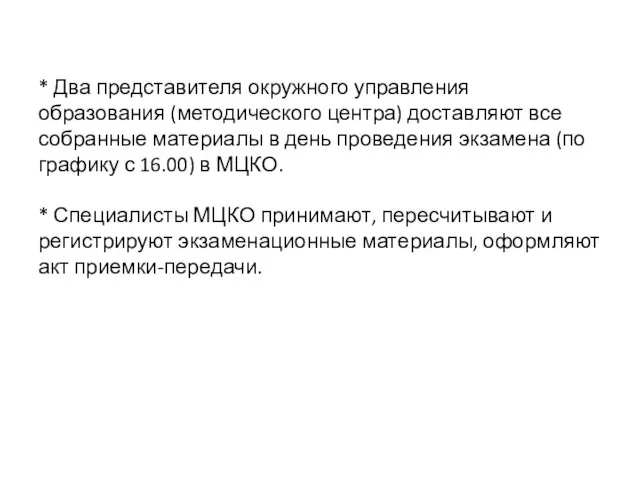 * Два представителя окружного управления образования (методического центра) доставляют все собранные материалы в день проведения экзамена (по графику с 16.00) в МЦКО.

* Специалисты МЦКО принимают, пересчитывают и регистрируют экзаменационные материалы, оформляют акт приемки-передачи.